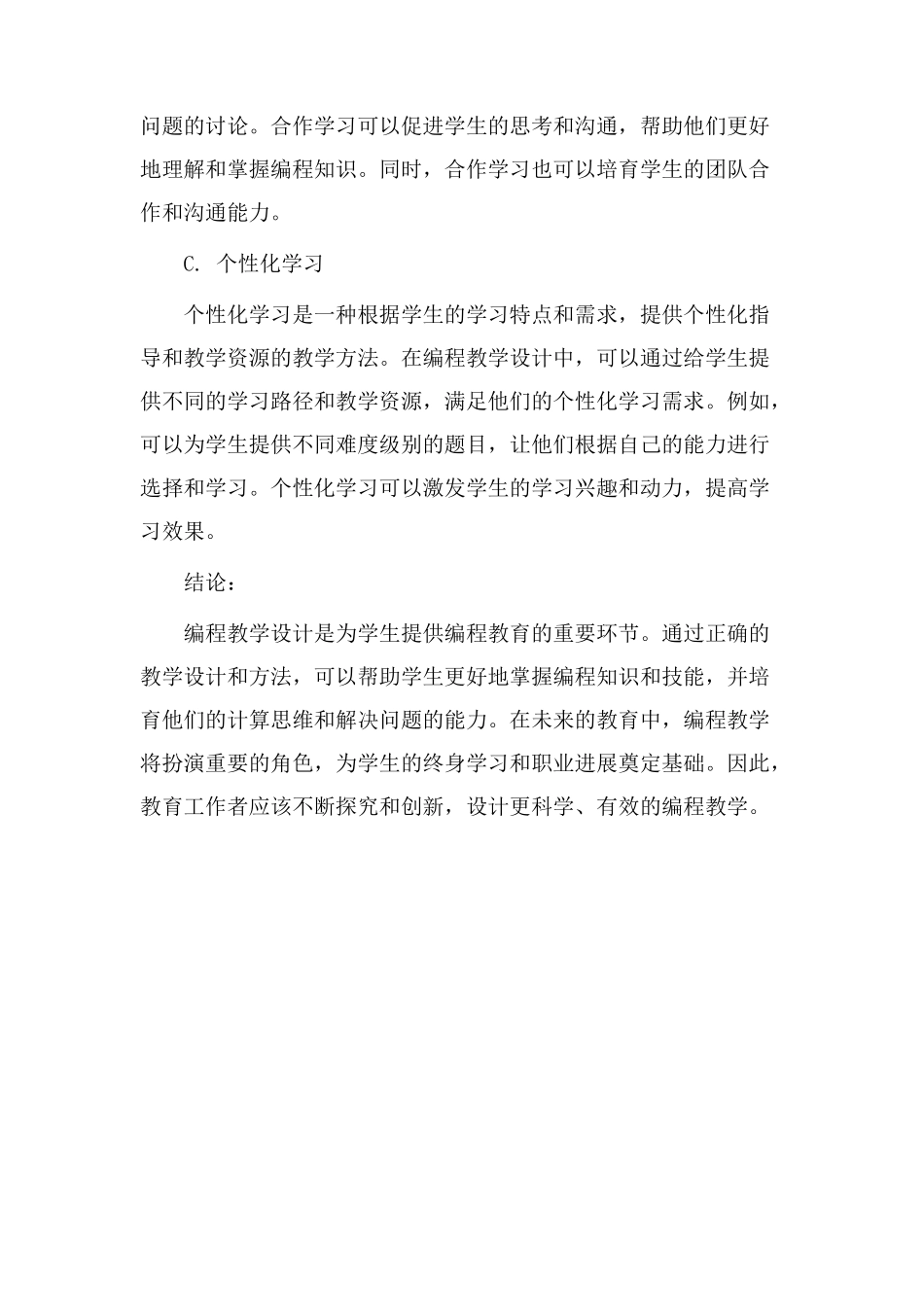 问题的讨论。合作学习可以促进学生的思考和沟通，帮助他们更好地理解和掌握编程知识。同时，合作学习也可以培育学生的团队合作和沟通能力。

C. 个性化学习

个性化学习是一种根据学生的学习特点和需求，提供个性化指导和教学资源的教学方法。在编程教学设计中，可以通过给学生提供不同的学习路径和教学资源，满足他们的个性化学习需求。例如，可以为学生提供不同难度级别的题目，让他们根据自己的能力进行选择和学习。个性化学习可以激发学生的学习兴趣和动力，提高学习效果。

结论：

编程教学设计是为学生提供编程教育的重要环节。通过正确的教学设计和方法，可以帮助学生更好地掌握编程知识和技能，并培育他们的计算思维和解决问题的能力。在未来的教育中，编程教学将扮演重要的角色，为学生的终身学习和职业进展奠定基础。因此，教育工作者应该不断探究和创新，设计更科学、有效的编程教学。